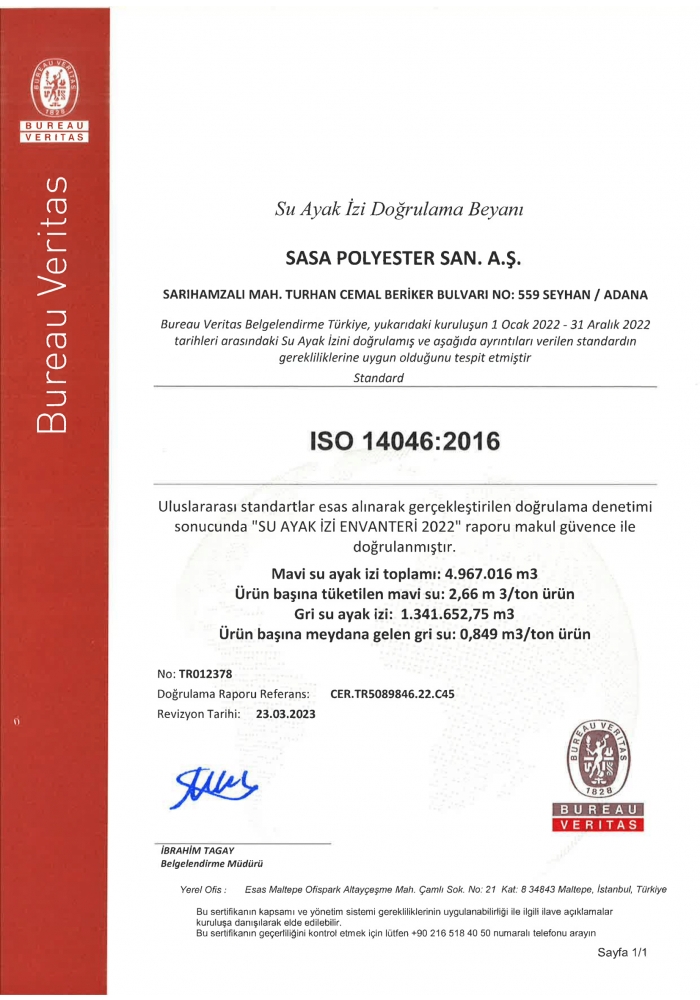 BUREAU VERITAS
1828
BUREAU
VERITAS

Bureau Veritas

Su Ayak İzi Doğrulama Beyanı

SASA POLYESTER SAN. A.Ş.

SARIHAMZALI MAH. TURHAN CEMAL BERİKER BULVARI NO: 559 SEYHAN / ADANA

Bureau Veritas Belgelendirme Türkiye, yukarıdaki kuruluşun 1 Ocak 2022 - 31 Aralık 2022 tarihleri arasındaki Su Ayak İzini doğrulamış ve aşağıda ayrıntıları verilen standardın gerekliliklerine uygun olduğunu tespit etmiştir

Standard

ISO 14046:2016

Uluslararası standartlar esas alınarak gerçekleştirilen doğrulama denetimi sonucunda "SU AYAK İZİ ENVANTERİ 2022" raporu makul güvence ile doğrulanmıştır.

Mavi su ayak izi toplamı: 4.967.016 m3
Ürün başına tüketilen mavi su: 2,66 m 3/ton ürün
Gri su ayak izi: 1.341.652,75 m3
Ürün başına meydana gelen gri su: 0,849 m3/ton ürün

No: TR012378
Doğrulama Raporu Referans: CER.TR5089846.22.C45
Revizyon Tarihi: 23.03.2023

BUREAU VERITAS
1828
BUREAU
VERITAS

İBRAHİM TAGAY
Belgelendirme Müdürü

Yerel Ofis : Esas Maltepe Ofispark Altayçeşme Mah. Çamlı Sok. No: 21 Kat: 8 34843 Maltepe, İstanbul, Türkiye

Bu sertifikanın kapsamı ve yönetim sistemi gerekliliklerinin uygulanabilirliği ile ilgili ilave açıklamalar kuruluşa danışılarak elde edilebilir.
Bu sertifikanın geçerliliğini kontrol etmek için lütfen +90 216 518 40 50 numaralı telefonu arayın

Sayfa 1/1